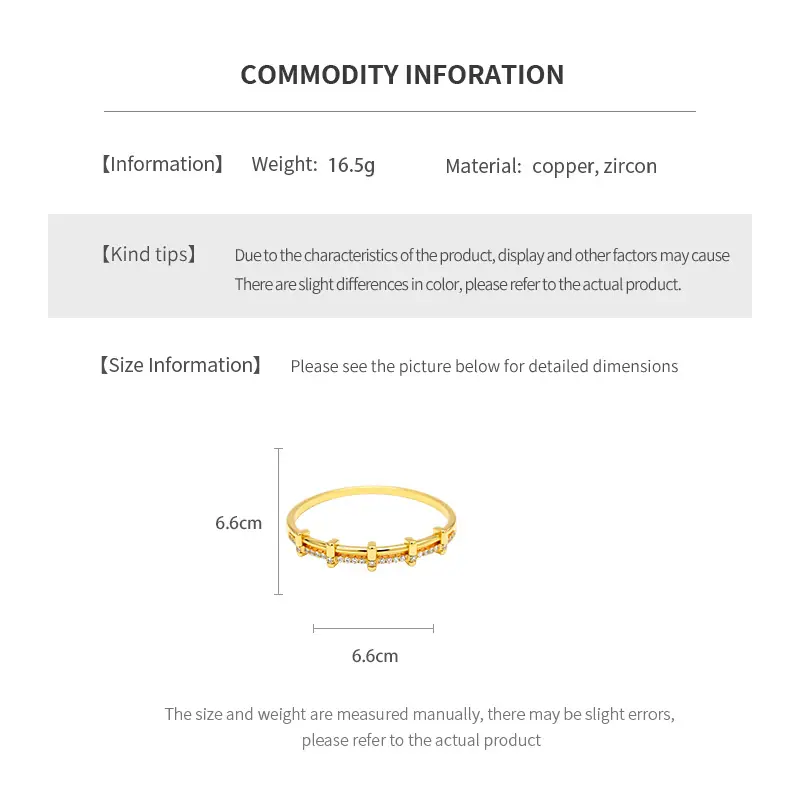 COMMODITY INFORATION

【Information】 Weight: 16.5g Material: copper, zircon

【Kind tips】 Due to the characteristics of the product, display and other factors may cause There are slight differences in color, please refer to the actual product.

【Size Information】 Please see the picture below for detailed dimensions

6.6cm

6.6cm

The size and weight are measured manually, there may be slight errors, please refer to the actual product